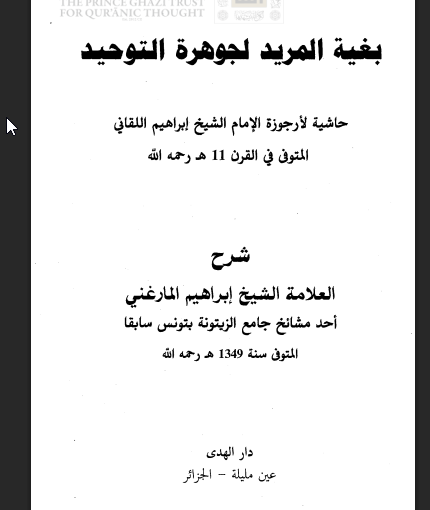 THE PRINCE GHAZI TRUST FOR QUR'ĀNIC THOUGHT

بغية المريد لجوهرة التوحيد

حاشية لأرجوزة الإمام الشيخ إبراهيم اللقاني
المتوفى في القرن 11 هـ رحمه الله

شرح
العلامة الشيخ إبراهيم المارغني
أحد مشائخ جامع الزيتونة بتونس سابقا
المتوفى سنة 1349 هـ رحمه الله

دار الهدى
عين مليلة - الجزائر